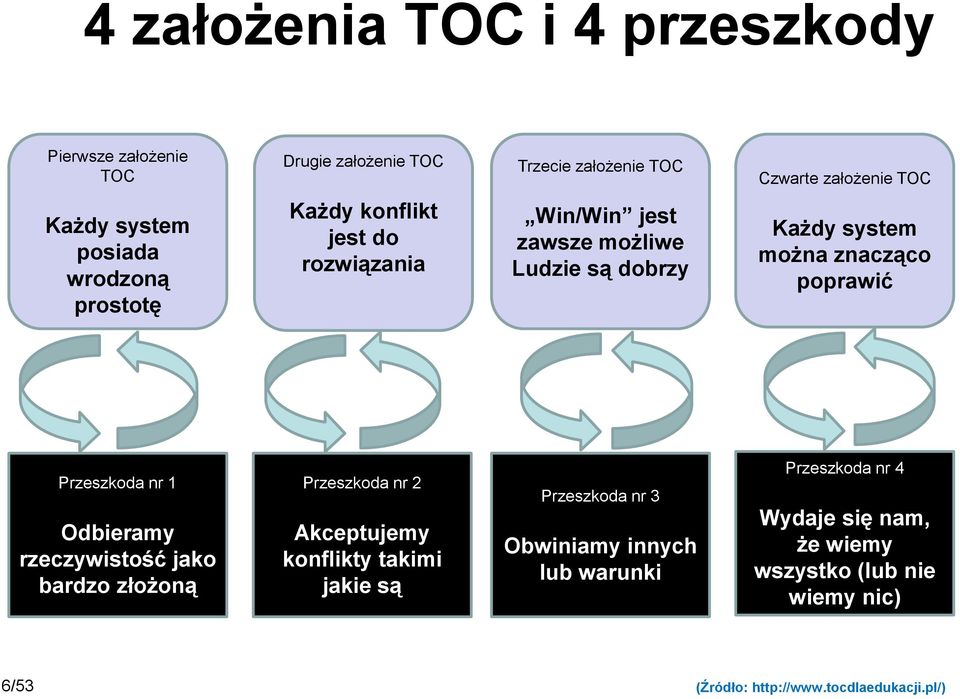 4 założenia TOC i 4 przeszkody

Pierwsze założenie TOC

Każdy system posiada wrodzoną prostotę

Drugie założenie TOC

Każdy konflikt jest do rozwiązania

Trzecie założenie TOC

„Win/Win” jest zawsze możliwe Ludzie są dobrzy

Czwarte założenie TOC

Każdy system można znacząco poprawić

Przeszkoda nr 1

Odbieramy rzeczywistość jako bardzo złożoną

Przeszkoda nr 2

Akceptujemy konflikty takimi jakie są

Przeszkoda nr 3

Obwiniamy innych lub warunki

Przeszkoda nr 4

Wydaje się nam, że wiemy wszystko (lub nie wiemy nic)

6/53

(Źródło: http://www.tocdlaedukacji.pl/)